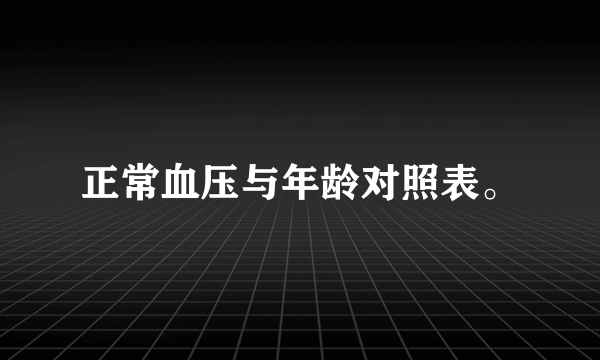 正常血压与年龄对照表。